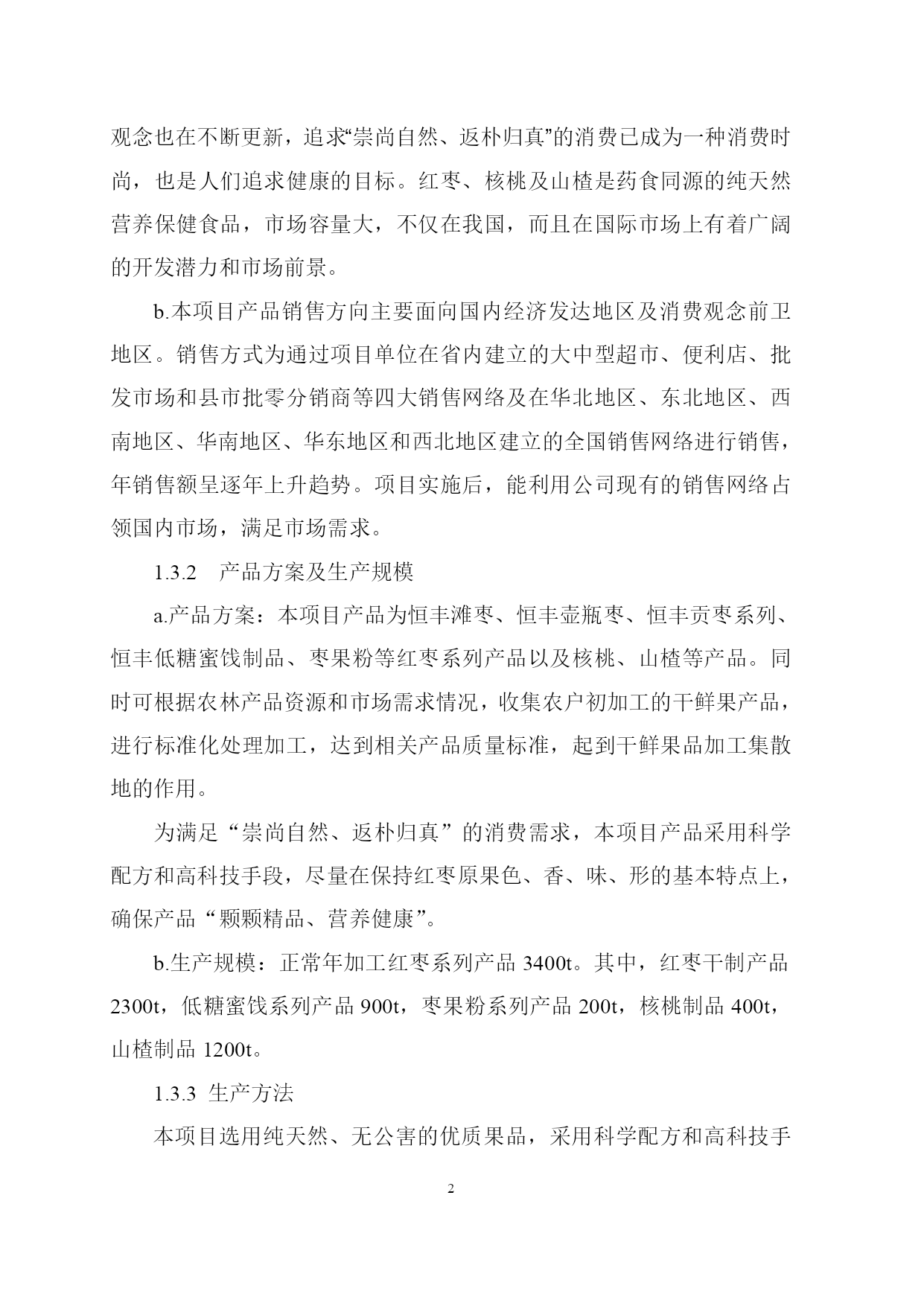 观念也在不断更新，追求“崇尚自然、返朴归真”的消费已成为一种消费时尚，也是人们追求健康的目标。红枣、核桃及山楂是药食同源的纯天然营养保健食品，市场容量大，不仅在我国，而且在国际市场上有着广阔的开发潜力和市场前景。

b.本项目产品销售方向主要面向国内经济发达地区及消费观念前卫地区。销售方式为通过项目单位在省内建立的大中型超市、便利店、批发市场和县市批零分销商等四大销售网络及在华北地区、东北地区、西南地区、华南地区、华东地区和西北地区建立的全国销售网络进行销售，年销售额呈逐年上升趋势。项目实施后，能利用公司现有的销售网络占领国内市场，满足市场需求。

1.3.2 产品方案及生产规模

a.产品方案：本项目产品为恒丰滩枣、恒丰壶瓶枣、恒丰贡枣系列、恒丰低糖蜜饯制品、枣果粉等红枣系列产品以及核桃、山楂等产品。同时可根据农林产品资源和市场需求情况，收集农户初加工的干鲜果产品，进行标准化处理加工，达到相关产品质量标准，起到干鲜果品加工集散地的作用。

为满足“崇尚自然、返朴归真”的消费需求，本项目产品采用科学配方和高科技手段，尽量在保持红枣原果色、香、味、形的基本特点上，确保产品“颗颗精品、营养健康”。

b.生产规模：正常年加工红枣系列产品 3400t。其中，红枣干制产品 2300t，低糖蜜饯系列产品 900t，枣果粉系列产品 200t，核桃制品 400t，山楂制品 1200t。

1.3.3 生产方法

本项目选用纯天然、无公害的优质果品，采用科学配方和高科技手

2